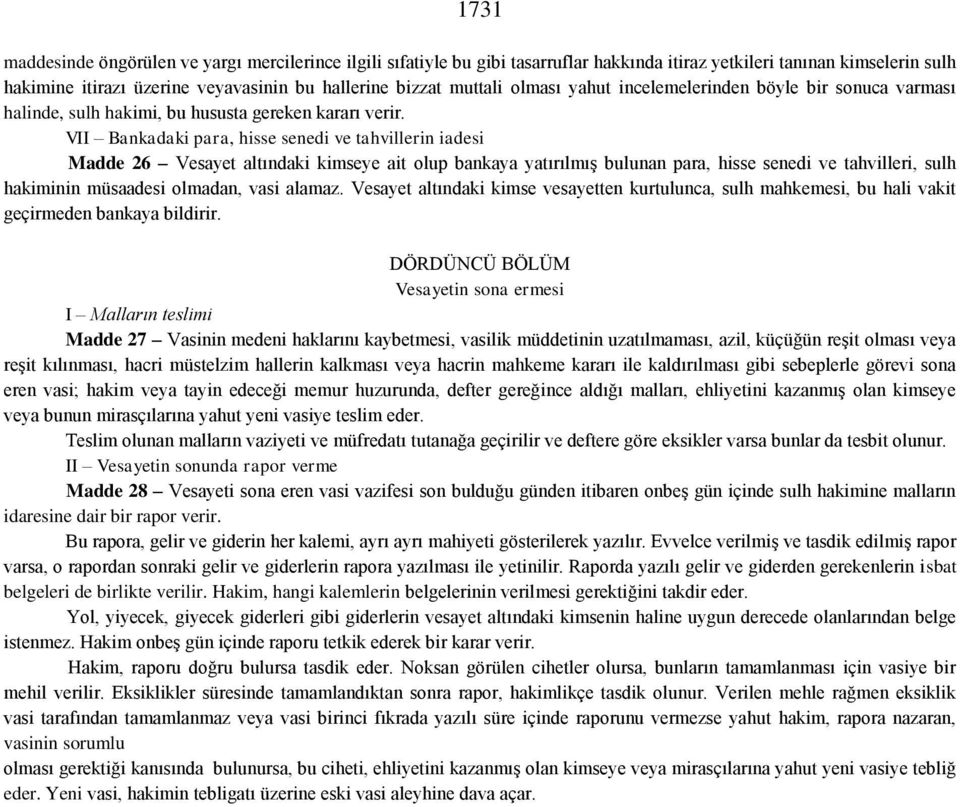 1731

maddesinde öngörülen ve yargı mercilerince ilgili sıfatiyle bu gibi tasarruflar hakkında itiraz yetkileri tanınan kimselerin sulh hakimine itirazı üzerine veyavasinin bu hallerine bizzat muttali olması yahut incelemelerinden böyle bir sonuca varması halinde, sulh hakimi, bu hususta gereken kararı verir.

VII – Bankadaki para, hisse senedi ve tahvillerin iadesi

Madde 26 – Vesayet altındaki kimseye ait olup bankaya yatırılmış bulunan para, hisse senedi ve tahvilleri, sulh hakiminin müsaadesi olmadan, vasi alamaz. Vesayet altındaki kimse vesayetten kurtulunca, sulh mahkemesi, bu hali vakit geçirmeden bankaya bildirir.

DÖRDÜNCÜ BÖLÜM
Vesayetin sona ermesi

I – Malların teslimi

Madde 27 – Vasinin medeni haklarını kaybetmesi, vasilik müddetinin uzatılmaması, azil, küçüğün reşit olması veya reşit kılınması, hacri müstelzim hallerin kalkması veya hacrin mahkeme kararı ile kaldırılması gibi sebeplerle görevi sona eren vasi; hakim veya tayin edeceği memur huzurunda, defter gereğince aldığı malları, ehliyetini kazanmış olan kimseye veya bunun mirasçılarına yahut yeni vasiye teslim eder.

Teslim olunan malların vaziyeti ve müfredatı tutanağa geçirilir ve deftere göre eksikler varsa bunlar da tesbit olunur.

II – Vesayetin sonunda rapor verme

Madde 28 – Vesayeti sona eren vasi vazifesi son bulduğu günden itibaren onbeş gün içinde sulh hakimine malların idaresine dair bir rapor verir.

Bu rapora, gelir ve giderin her kalemi, ayrı ayrı mahiyeti gösterilerek yazılır. Evvelce verilmiş ve tasdik edilmiş rapor varsa, o rapordan sonraki gelir ve giderlerin rapora yazılması ile yetinilir. Raporda yazılı gelir ve giderden gerekenlerin isbat belgeleri de birlikte verilir. Hakim, hangi kalemlerin belgelerinin verilmesi gerektiğini takdir eder.

Yol, yiyecek, giyecek giderleri gibi giderlerin vesayet altındaki kimsenin haline uygun derecede olanlarından belge istenmez. Hakim onbeş gün içinde raporu tetkik ederek bir karar verir.

Hakim, raporu doğru bulursa tasdik eder. Noksan görülen cihetler olursa, bunların tamamlanması için vasiye bir mehil verilir. Eksiklikler süresinde tamamlandıktan sonra rapor, hakimlikçe tasdik olunur. Verilen mehle rağmen eksiklik vasi tarafından tamamlanmaz veya vasi birinci fıkrada yazılı süre içinde raporunu vermezse yahut hakim, rapora nazaran, vasinin sorumlu
olması gerektiği kanısında bulunursa, bu ciheti, ehliyetini kazanmış olan kimseye veya mirasçılarına yahut yeni vasiye tebliğ eder. Yeni vasi, hakimin tebligatı üzerine eski vasi aleyhine dava açar.